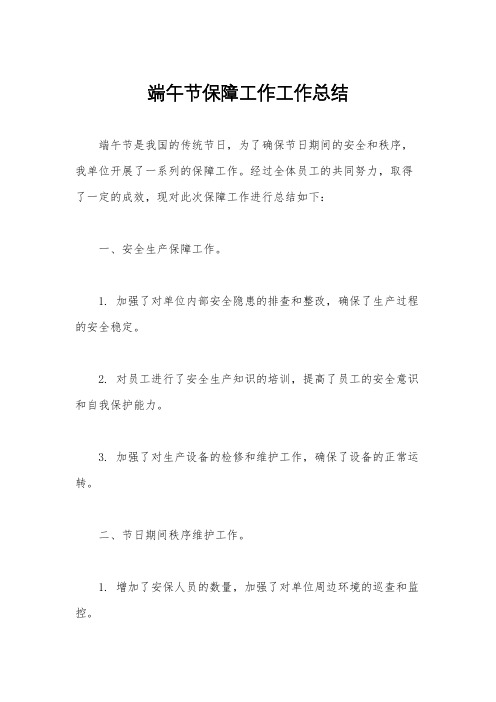 端午节保障工作工作总结

端午节是我国的传统节日，为了确保节日期间的安全和秩序，我单位开展了一系列的保障工作。经过全体员工的共同努力，取得了一定的成效，现对此次保障工作进行总结如下：

一、安全生产保障工作。

1. 加强了对单位内部安全隐患的排查和整改，确保了生产过程的安全稳定。

2. 对员工进行了安全生产知识的培训，提高了员工的安全意识和自我保护能力。

3. 加强了对生产设备的检修和维护工作，确保了设备的正常运转。

二、节日期间秩序维护工作。

1. 增加了安保人员的数量，加强了对单位周边环境的巡查和监控。